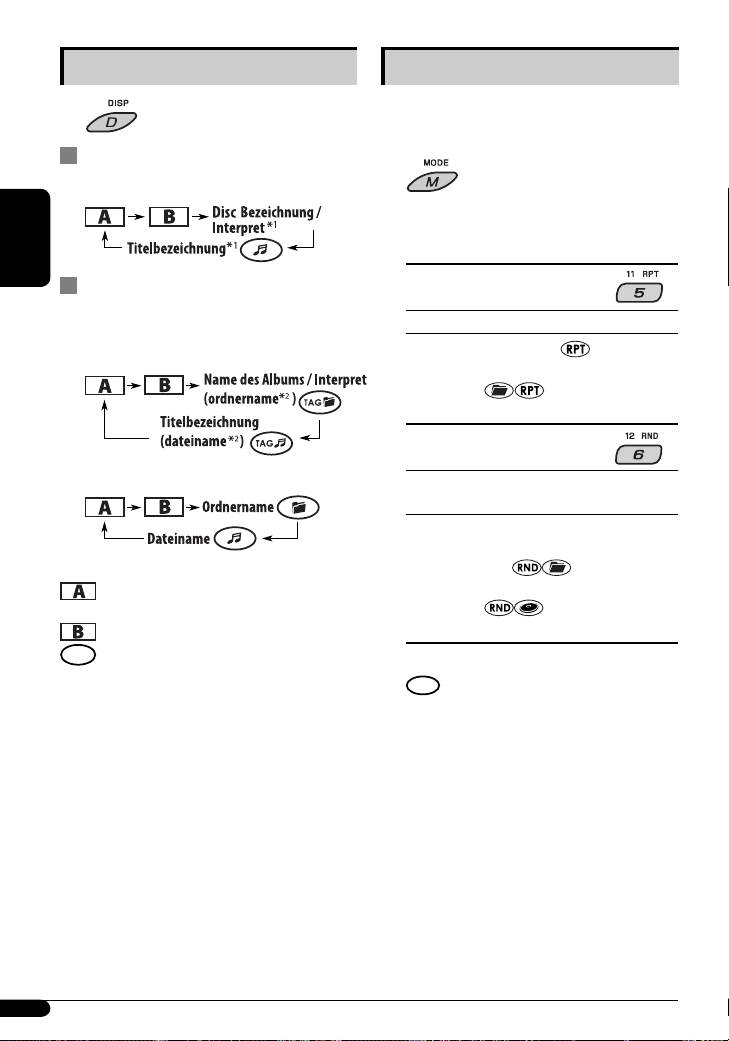 DISP

D

A

B

Disc Bezeichnung / Interpret $^{*1}$

Titelbezeichnung$^{*1}$

A

B

Name des Albums / Interpret (ordnername$^{*2}$)

TAG

Titelbezeichnung (dateiname$^{*2}$)

TAG

A

B

Ordnername

Dateiname

A

B

MODE

M

11 RPT

5

RPT

RPT

12 RND

6

RND

RND